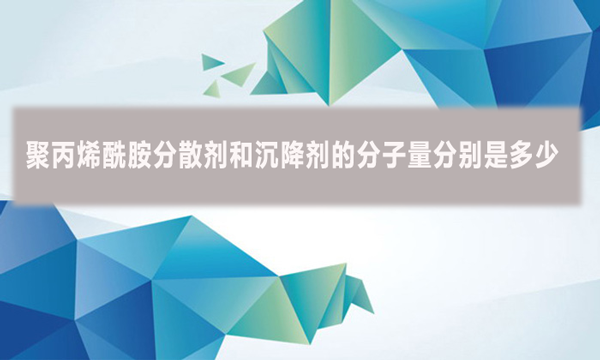 聚丙烯酰胺分散剂和沉降剂的分子量分别是多少